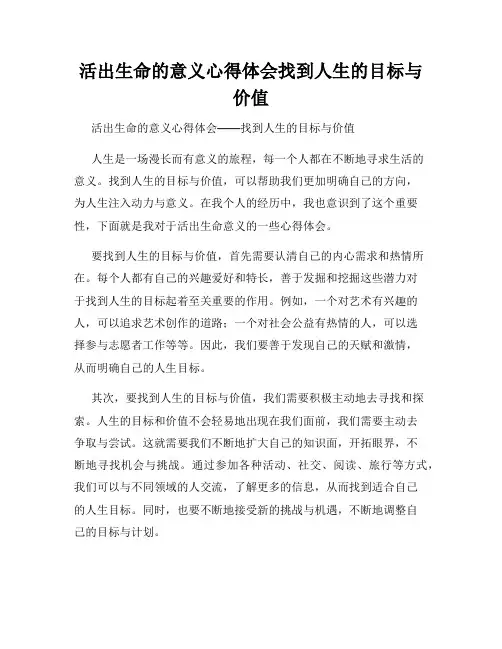 活出生命的意义心得体会找到人生的目标与价值

活出生命的意义心得体会——找到人生的目标与价值

人生是一场漫长而有意义的旅程，每一个人都在不断地寻求生活的意义。找到人生的目标与价值，可以帮助我们更加明确自己的方向，为人生注入动力与意义。在我个人的经历中，我也意识到了这个重要性，下面就是我对于活出生命意义的一些心得体会。

要找到人生的目标与价值，首先需要认清自己的内心需求和热情所在。每个人都有自己的兴趣爱好和特长，善于发掘和挖掘这些潜力对于找到人生的目标起着至关重要的作用。例如，一个对艺术有兴趣的人，可以追求艺术创作的道路；一个对社会公益有热情的人，可以选择参与志愿者工作等等。因此，我们要善于发现自己的天赋和激情，从而明确自己的人生目标。

其次，要找到人生的目标与价值，我们需要积极主动地去寻找和探索。人生的目标和价值不会轻易地出现在我们面前，我们需要主动去争取与尝试。这就需要我们不断地扩大自己的知识面，开拓眼界，不断地寻找机会与挑战。通过参加各种活动、社交、阅读、旅行等方式，我们可以与不同领域的人交流，了解更多的信息，从而找到适合自己的人生目标。同时，也要不断地接受新的挑战与机遇，不断地调整自己的目标与计划。